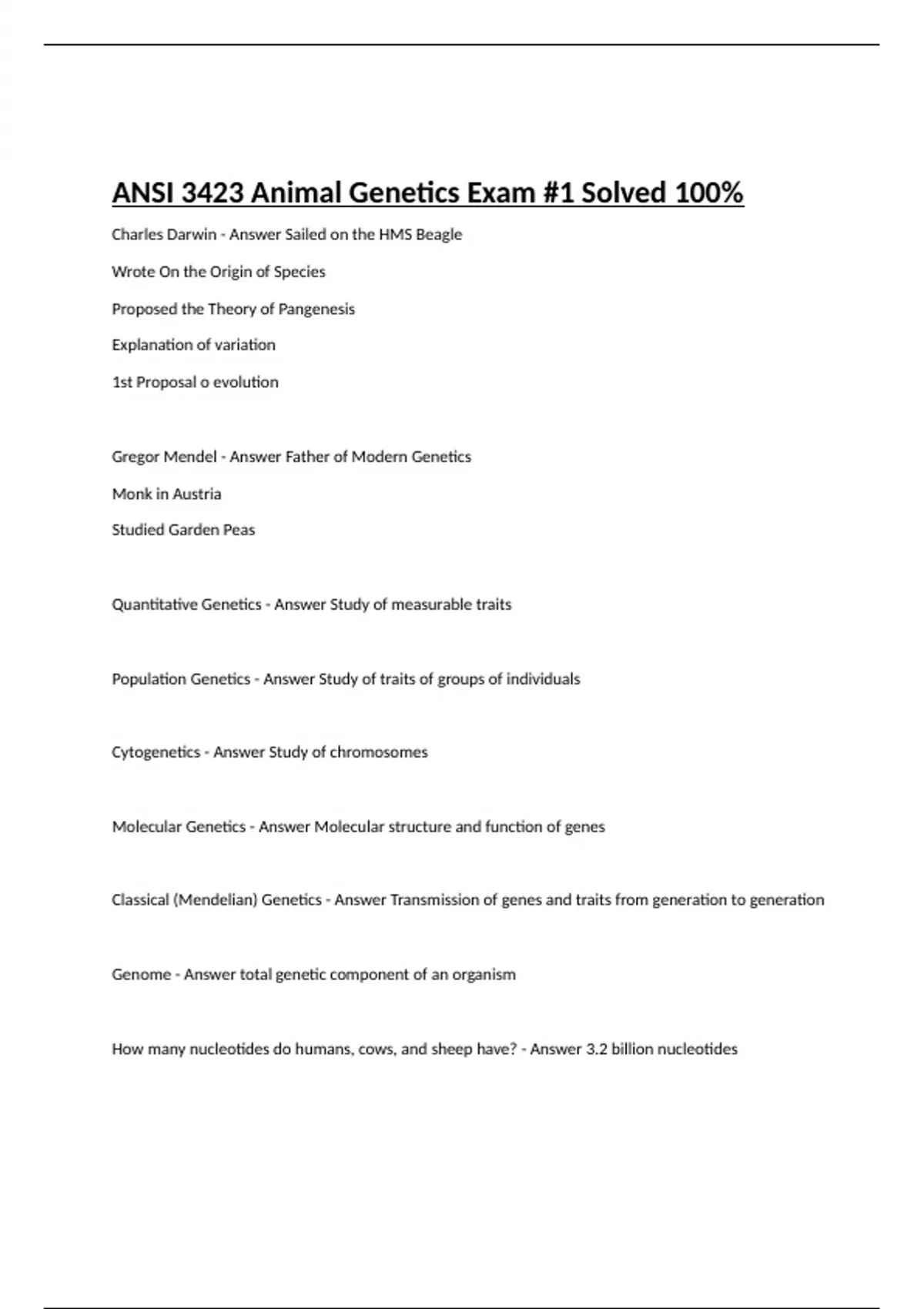 ANSI 3423 Animal Genetics Exam #1 Solved 100%

Charles Darwin - Answer Sailed on the HMS Beagle

Wrote On the Origin of Species

Proposed the Theory of Pangenesis

Explanation of variation

1st Proposal o evolution

Gregor Mendel - Answer Father of Modern Genetics

Monk in Austria

Studied Garden Peas

Quantitative Genetics - Answer Study of measurable traits

Population Genetics - Answer Study of traits of groups of individuals

Cytogenetics - Answer Study of chromosomes

Molecular Genetics - Answer Molecular structure and function of genes

Classical (Mendelian) Genetics - Answer Transmission of genes and traits from generation to generation

Genome - Answer total genetic component of an organism

How many nucleotides do humans, cows, and sheep have? - Answer 3.2 billion nucleotides